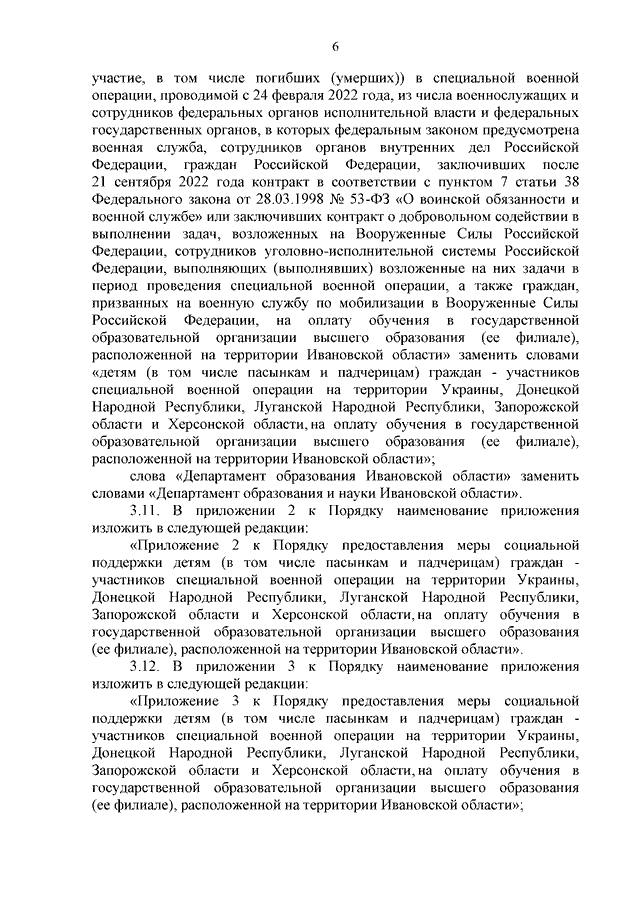 6

участие, в том числе погибших (умерших)) в специальной военной операции, проводимой с 24 февраля 2022 года, из числа военнослужащих и сотрудников федеральных органов исполнительной власти и федеральных государственных органов, в которых федеральным законом предусмотрена военная служба, сотрудников органов внутренних дел Российской Федерации, граждан Российской Федерации, заключивших после 21 сентября 2022 года контракт в соответствии с пунктом 7 статьи 38 Федерального закона от 28.03.1998 № 53-ФЗ «О воинской обязанности и военной службе» или заключивших контракт о добровольном содействии в выполнении задач, возложенных на Вооруженные Силы Российской Федерации, сотрудников уголовно-исполнительной системы Российской Федерации, выполняющих (выполнявших) возложенные на них задачи в период проведения специальной военной операции, а также граждан, призванных на военную службу по мобилизации в Вооруженные Силы Российской Федерации, на оплату обучения в государственной образовательной организации высшего образования (ее филиале), расположенной на территории Ивановской области» заменить словами «детям (в том числе пасынкам и падчерицам) граждан - участников специальной военной операции на территории Украины, Донецкой Народной Республики, Луганской Народной Республики, Запорожской области и Херсонской области, на оплату обучения в государственной образовательной организации высшего образования (ее филиале), расположенной на территории Ивановской области»;

слова «Департамент образования Ивановской области» заменить словами «Департамент образования и науки Ивановской области».

3.11. В приложении 2 к Порядку наименование приложения изложить в следующей редакции:

«Приложение 2 к Порядку предоставления меры социальной поддержки детям (в том числе пасынкам и падчерицам) граждан - участников специальной военной операции на территории Украины, Донецкой Народной Республики, Луганской Народной Республики, Запорожской области и Херсонской области, на оплату обучения в государственной образовательной организации высшего образования (ее филиале), расположенной на территории Ивановской области».

3.12. В приложении 3 к Порядку наименование приложения изложить в следующей редакции:

«Приложение 3 к Порядку предоставления меры социальной поддержки детям (в том числе пасынкам и падчерицам) граждан - участников специальной военной операции на территории Украины, Донецкой Народной Республики, Луганской Народной Республики, Запорожской области и Херсонской области, на оплату обучения в государственной образовательной организации высшего образования (ее филиале), расположенной на территории Ивановской области»;